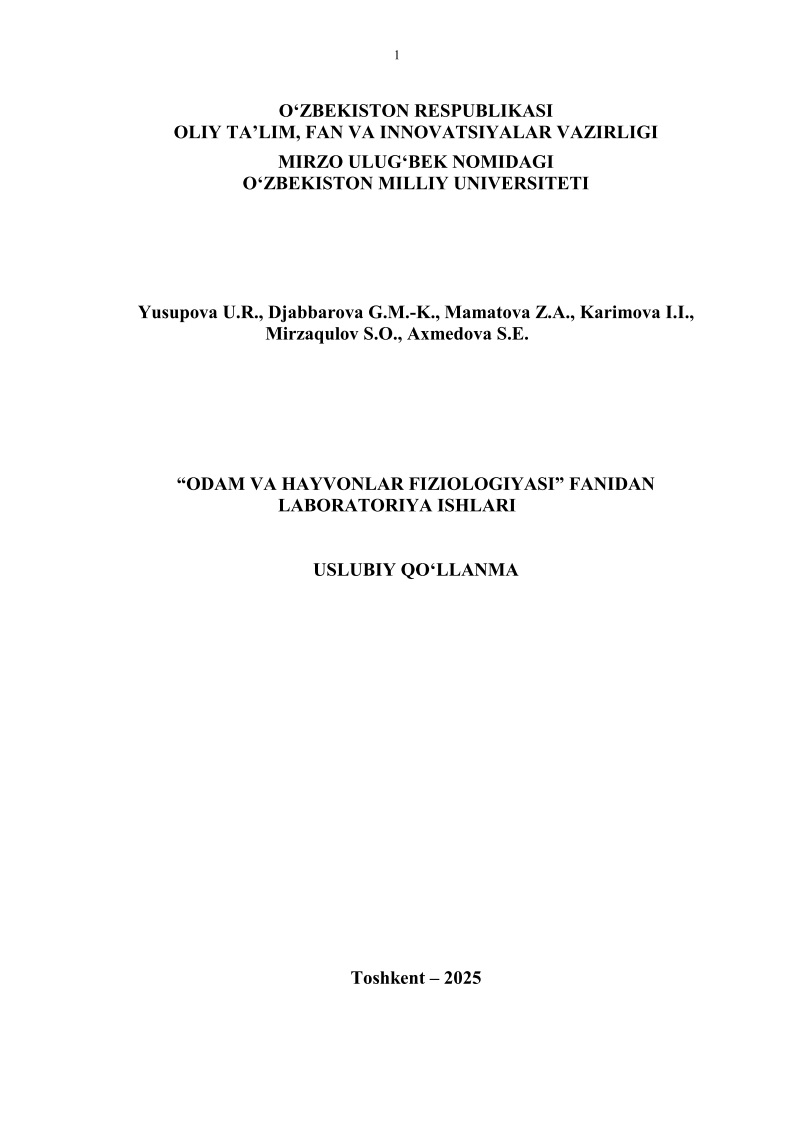 1

O‘ZBEKISTON RESPUBLIKASI
OLIY TA’LIM, FAN VA INNOVATSIYALAR VAZIRLIGI
MIRZO ULUG‘BEK NOMIDAGI
O‘ZBEKISTON MILLIY UNIVERSITETI

Yusupova U.R., Djabbarova G.M.-K., Mamatova Z.A., Karimova I.I., Mirzaqulov S.O., Axmedova S.E.

“ODAM VA HAYVONLAR FIZIOLOGIYASI” FANIDAN LABORATORIYA ISHLARI

USLUBIY QO‘LLANMA

Toshkent – 2025